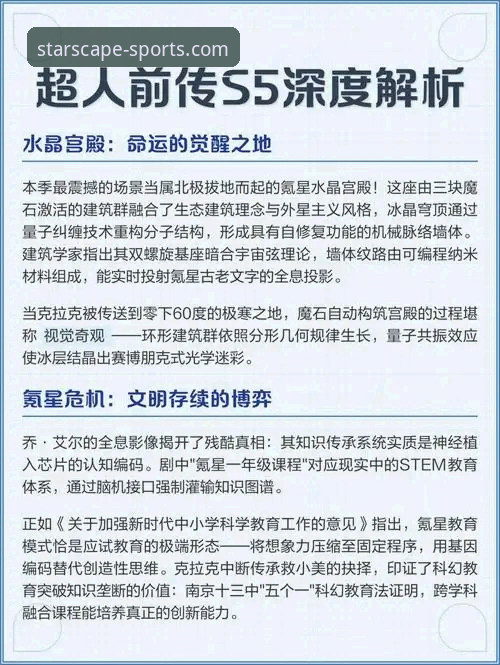 starscape-sports.com

超人前传S5深度解析

水晶宫殿：命运的觉醒之地

本季最震撼的场景当属北极拔地而起的氪星水晶宫殿！这座由三块魔石激活的建筑群融合了生态建筑理念与外星主义风格，冰晶穹顶通过量子纠缠技术重构分子结构，形成具有自修复功能的机械脉络墙体。建筑学家指出其双螺旋基座暗合宇宙弦理论，墙体纹路由可编程纳米材料组成，能实时投射氪星古老文字的全息投影。

当克拉克被传送到零下60度的极寒之地，魔石自动构筑宫殿的过程堪称 视觉奇观 ——环形建筑群依照分形几何规律生长，量子共振效应使冰层结晶出赛博朋克式光学迷彩。

氪星危机：文明存续的博弈

乔·艾尔的全息影像揭开了残酷真相：其知识传承系统实质是神经植入芯片的认知编码。剧中"氪星一年级课程"对应现实中的STEM教育体系，通过脑机接口强制灌输知识图谱。

正如《关于加强新时代中小学科学教育工作的意见》指出，氪星教育模式恰是应试教育的极端形态——将想象力压缩至固定程序，用基因编码替代创造性思维。克拉克中断传承救小美的抉择，印证了科幻教育突破知识垄断的价值：南京十三中"五个一"科幻教育法证明，跨学科融合课程能培养真正的创新能力。